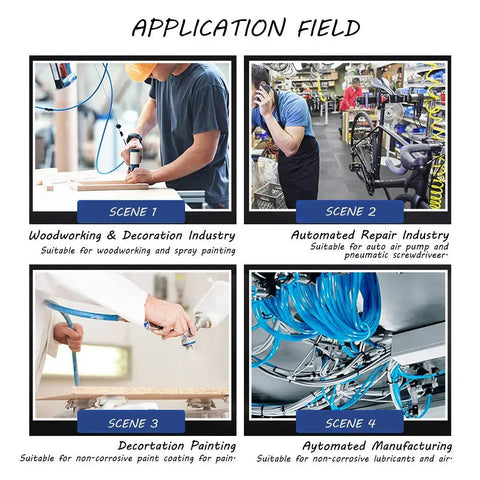 APPLICATION FIELD

SCENE 1

Woodworking & Decoration Industry
Suitable for woodworking and spray painting

SCENE 2

Automated Repair Industry
Suitable for auto air pump and pneumatic screwdriveer-

SCENE 3

Decortation Painting
Suitable for non-corrosive paint coating for pain-

SCENE 4

Aytomated Manufacturing
Suitable for non-corrosive lubricants and air-